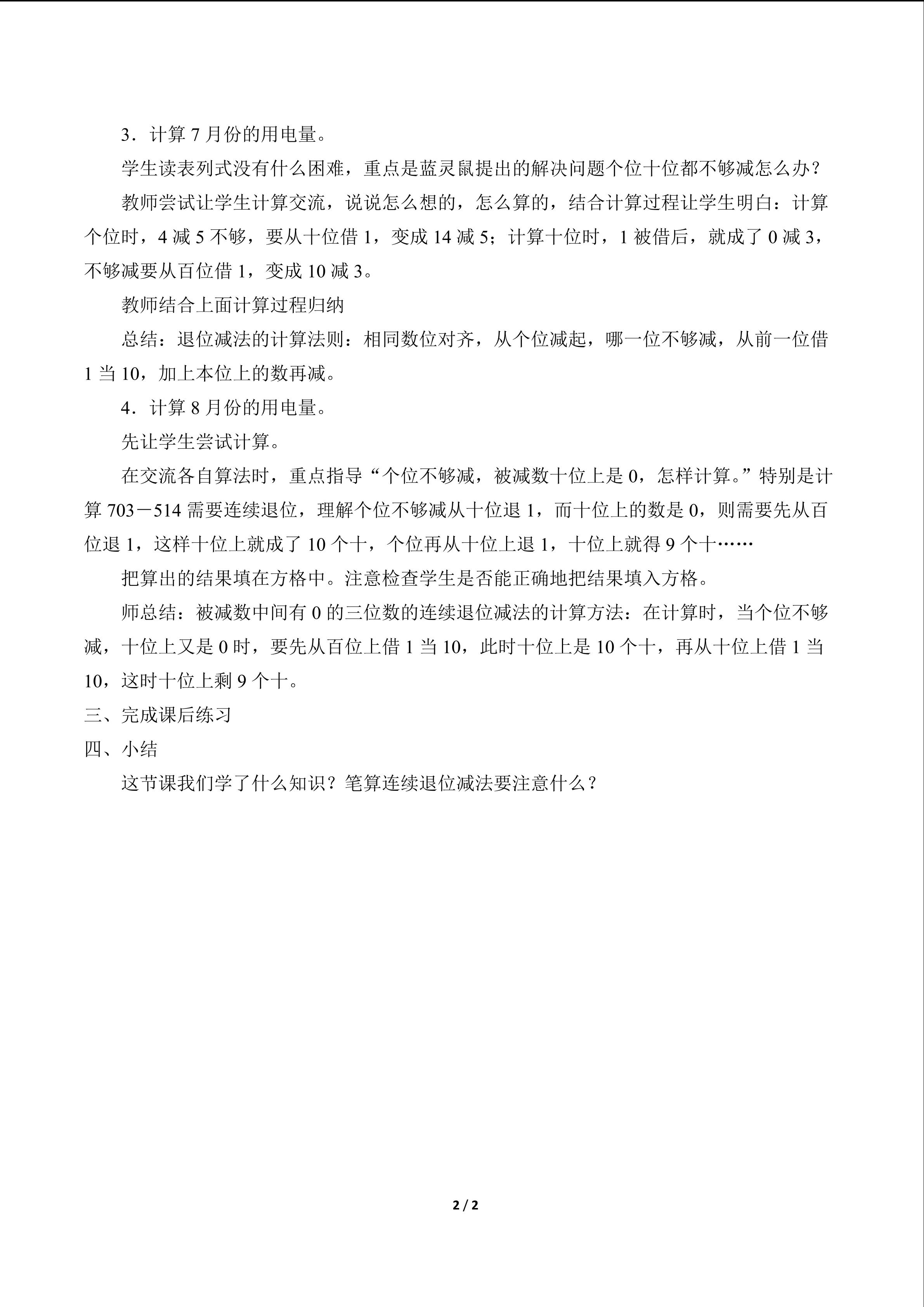 3．计算 7 月份的用电量。

学生读表列式没有什么困难，重点是蓝灵鼠提出的解决问题个位十位都不够减怎么办？

教师尝试让学生计算交流，说说怎么想的，怎么算的，结合计算过程让学生明白：计算个位时，4 减 5 不够，要从十位借 1，变成 14 减 5；计算十位时，1 被借后，就成了 0 减 3，不够减要从百位借 1，变成 10 减 3。

教师结合上面计算过程归纳

总结：退位减法的计算法则：相同数位对齐，从个位减起，哪一位不够减，从前一位借 1 当 10，加上本位上的数再减。

4．计算 8 月份的用电量。

先让学生尝试计算。

在交流各自算法时，重点指导“个位不够减，被减数十位上是 0，怎样计算。”特别是计算 703－514 需要连续退位，理解个位不够减从十位退 1，而十位上的数是 0，则需要先从百位退 1，这样十位上就成了 10 个十，个位再从十位上退 1，十位上就得 9 个十……

把算出的结果填在方格中。注意检查学生是否能正确地把结果填入方格。

师总结：被减数中间有 0 的三位数的连续退位减法的计算方法：在计算时，当个位不够减，十位上又是 0 时，要先从百位上借 1 当 10，此时十位上是 10 个十，再从十位上借 1 当 10，这时十位上剩 9 个十。

三、完成课后练习

四、小结

这节课我们学了什么知识？笔算连续退位减法要注意什么？

2 / 2